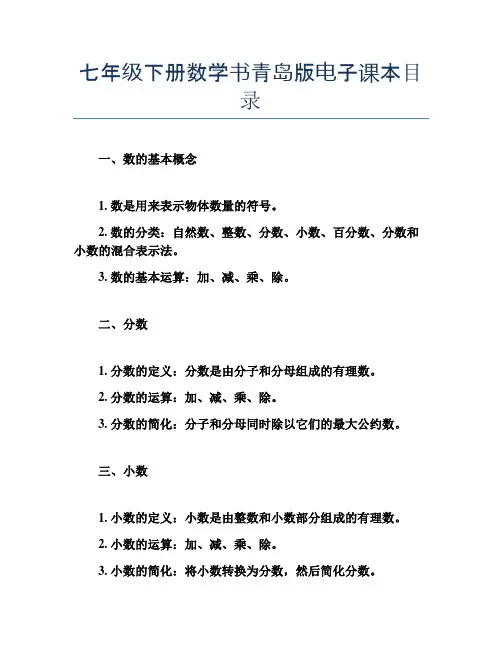 七年级下册数学书青岛版电子课本目录

一、数的基本概念

1. 数是用来表示物体数量的符号。

2. 数的分类：自然数、整数、分数、小数、百分数、分数和小数的混合表示法。

3. 数的基本运算：加、减、乘、除。

二、分数

1. 分数的定义：分数是由分子和分母组成的有理数。

2. 分数的运算：加、减、乘、除。

3. 分数的简化：分子和分母同时除以它们的最大公约数。

三、小数

1. 小数的定义：小数是由整数和小数部分组成的有理数。

2. 小数的运算：加、减、乘、除。

3. 小数的简化：将小数转换为分数，然后简化分数。